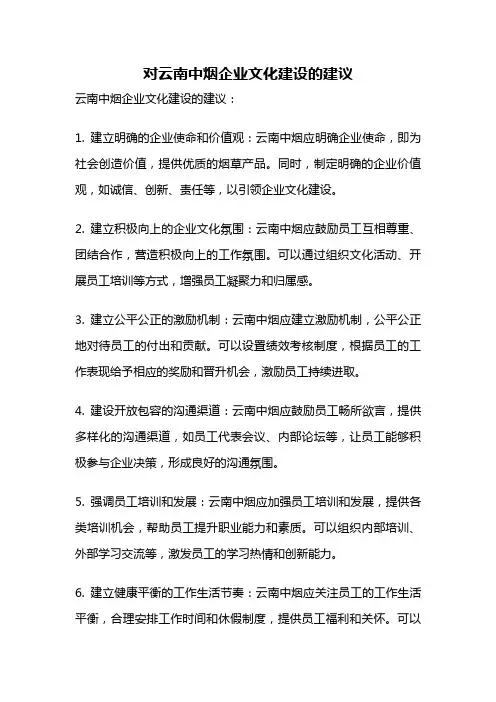 对云南中烟企业文化建设的建议

云南中烟企业文化建设的建议：

1. 建立明确的企业使命和价值观：云南中烟应明确企业使命，即为社会创造价值，提供优质的烟草产品。同时，制定明确的企业价值观，如诚信、创新、责任等，以引领企业文化建设。

2. 建立积极向上的企业文化氛围：云南中烟应鼓励员工互相尊重、团结合作，营造积极向上的工作氛围。可以通过组织文化活动、开展员工培训等方式，增强员工凝聚力和归属感。

3. 建立公平公正的激励机制：云南中烟应建立激励机制，公平公正地对待员工的付出和贡献。可以设置绩效考核制度，根据员工的工作表现给予相应的奖励和晋升机会，激励员工持续进取。

4. 建设开放包容的沟通渠道：云南中烟应鼓励员工畅所欲言，提供多样化的沟通渠道，如员工代表会议、内部论坛等，让员工能够积极参与企业决策，形成良好的沟通氛围。

5. 强调员工培训和发展：云南中烟应加强员工培训和发展，提供各类培训机会，帮助员工提升职业能力和素质。可以组织内部培训、外部学习交流等，激发员工的学习热情和创新能力。

6. 建立健康平衡的工作生活节奏：云南中烟应关注员工的工作生活平衡，合理安排工作时间和休假制度，提供员工福利和关怀。可以